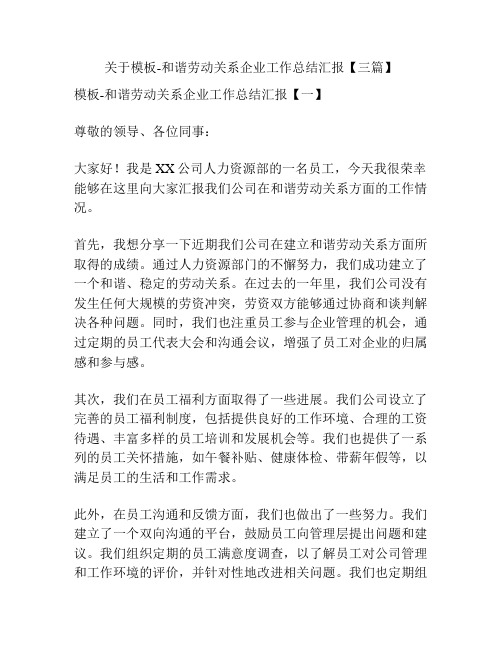 关于模板-和谐劳动关系企业工作总结汇报【三篇】

模板-和谐劳动关系企业工作总结汇报【一】

尊敬的领导、各位同事：

大家好！我是XX公司人力资源部的一名员工，今天我很荣幸能够在这里向大家汇报我们公司在和谐劳动关系方面的工作情况。

首先，我想分享一下近期我们公司在建立和谐劳动关系方面所取得的成绩。通过人力资源部门的不懈努力，我们成功建立了一个和谐、稳定的劳动关系。在过去的一年里，我们公司没有发生任何大规模的劳资冲突，劳资双方能够通过协商和谈判解决各种问题。同时，我们也注重员工参与企业管理的机会，通过定期的员工代表大会和沟通会议，增强了员工对企业的归属感和参与感。

其次，我们在员工福利方面取得了一些进展。我们公司设立了完善的员工福利制度，包括提供良好的工作环境、合理的工资待遇、丰富多样的员工培训和发展机会等。我们也提供了一系列的员工关怀措施，如午餐补贴、健康体检、带薪年假等，以满足员工的生活和工作需求。

此外，在员工沟通和反馈方面，我们也做出了一些努力。我们建立了一个双向沟通的平台，鼓励员工向管理层提出问题和建议。我们组织定期的员工满意度调查，以了解员工对公司管理和工作环境的评价，并针对性地改进相关问题。我们也定期组